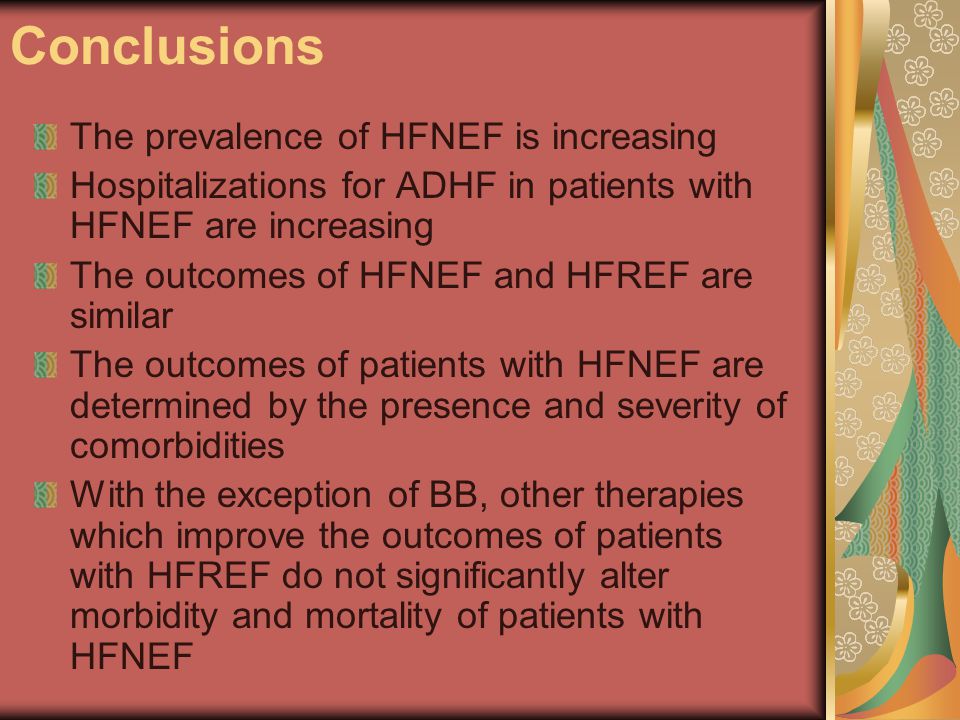 Conclusions

The prevalence of HFNEF is increasing

Hospitalizations for ADHF in patients with HFNEF are increasing

The outcomes of HFNEF and HFREF are similar

The outcomes of patients with HFNEF are determined by the presence and severity of comorbidities

With the exception of BB, other therapies which improve the outcomes of patients with HFREF do not significantly alter morbidity and mortality of patients with HFNEF